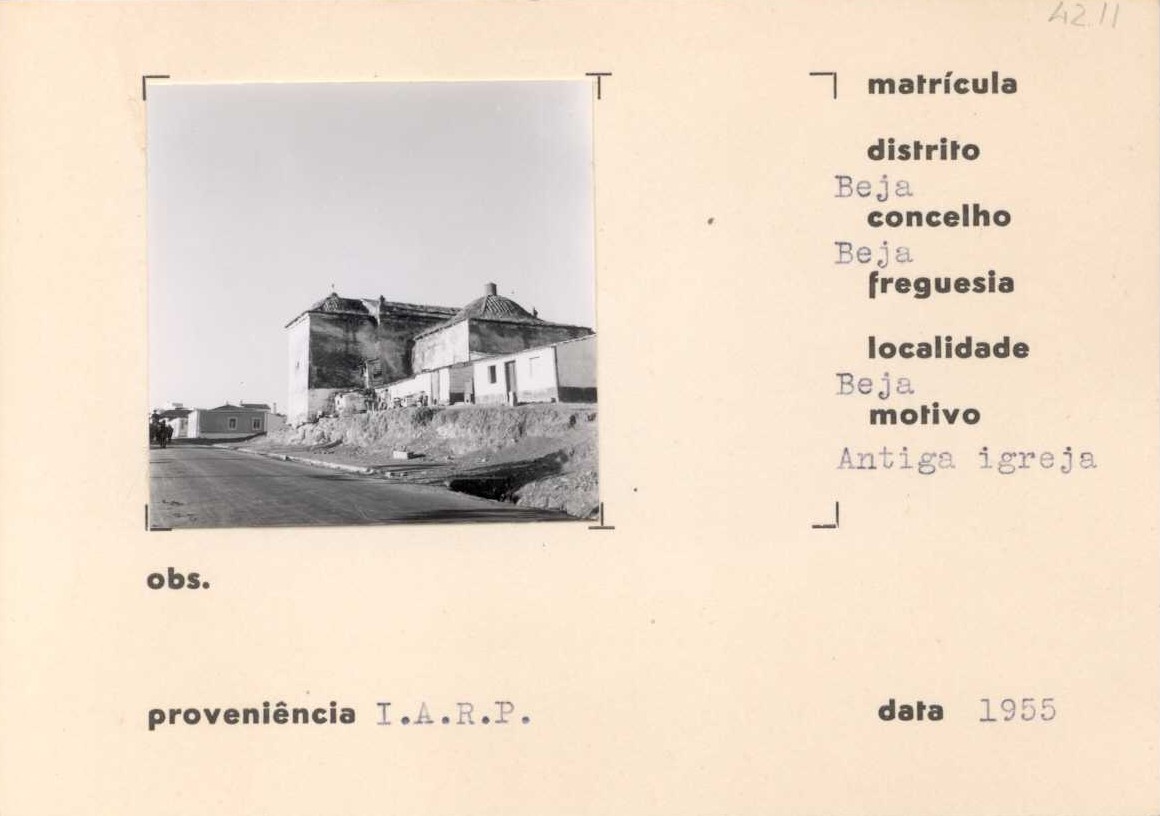 42.11

matrícula

distrito
Beja
concelho
Beja
freguesia

localidade
Beja
motivo
Antiga igreja

obs.

proveniência I.A.R.P.

data 1955